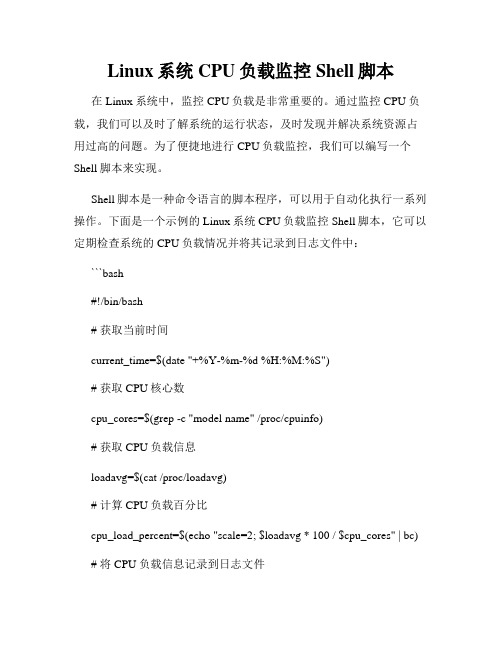 Linux 系统 CPU 负载监控 Shell 脚本

在 Linux 系统中，监控 CPU 负载是非常重要的。通过监控 CPU 负载，我们可以及时了解系统的运行状态，及时发现并解决系统资源占用过高的问题。为了便捷地进行 CPU 负载监控，我们可以编写一个 Shell 脚本来实现。

Shell 脚本是一种命令语言的脚本程序，可以用于自动化执行一系列操作。下面是一个示例的 Linux 系统 CPU 负载监控 Shell 脚本，它可以定期检查系统的 CPU 负载情况并将其记录到日志文件中：

```bash

#!/bin/bash

# 获取当前时间

current_time=$(date "+%Y-%m-%d %H:%M:%S")

# 获取 CPU 核心数

cpu_cores=$(grep -c "model name" /proc/cpuinfo)

# 获取 CPU 负载信息

loadavg=$(cat /proc/loadavg)

# 计算 CPU 负载百分比

cpu_load_percent=$(echo "scale=2; $loadavg * 100 / $cpu_cores" | bc)

# 将 CPU 负载信息记录到日志文件